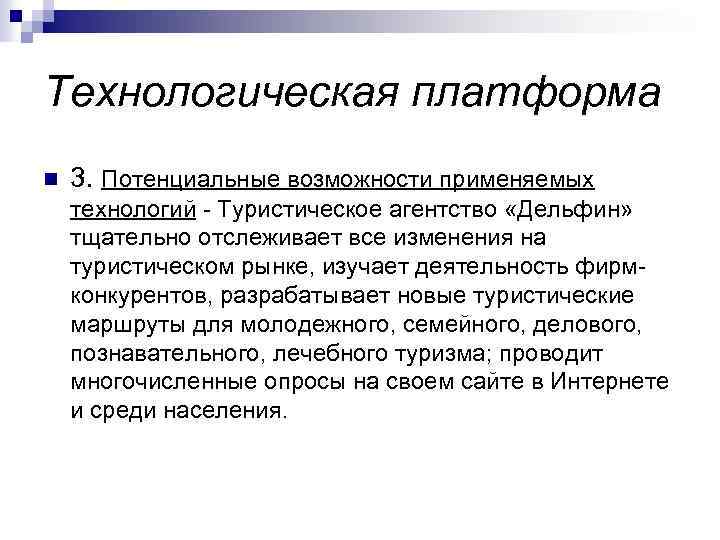 Технологическая платформа

3. Потенциальные возможности применяемых технологий - Туристическое агентство «Дельфин» тщательно отслеживает все изменения на туристическом рынке, изучает деятельность фирм-конкурентов, разрабатывает новые туристические маршруты для молодежного, семейного, делового, познавательного, лечебного туризма; проводит многочисленные опросы на своем сайте в Интернете и среди населения.